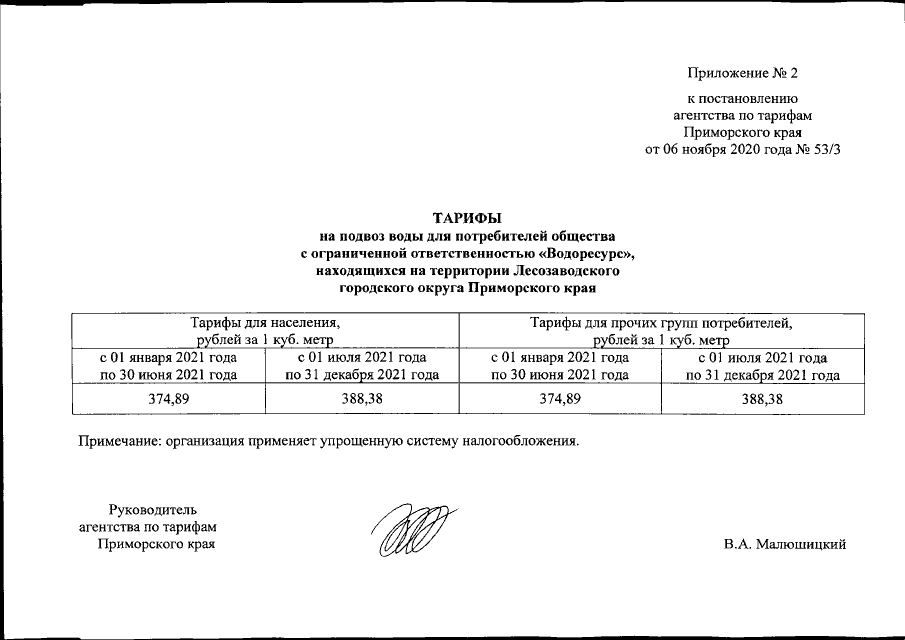 Приложение № 2

к постановлению агентства по тарифам Приморского края от 06 ноября 2020 года № 53/3

ТАРИФЫ
на подвоз воды для потребителей общества с ограниченной ответственностью «Водоресурс», находящихся на территории Лесозаводского городского округа Приморского края

| Тарифы для населения, рублей за 1 куб. метр | | Тарифы для прочих групп потребителей, рублей за 1 куб. метр | |
|---|---|---|---|
| с 01 января 2021 года по 30 июня 2021 года | с 01 июля 2021 года по 31 декабря 2021 года | с 01 января 2021 года по 30 июня 2021 года | с 01 июля 2021 года по 31 декабря 2021 года |
| 374,89 | 388,38 | 374,89 | 388,38 |

Примечание: организация применяет упрощенную систему налогообложения.

Руководитель агентства по тарифам Приморского края

В.А. Малюшицкий